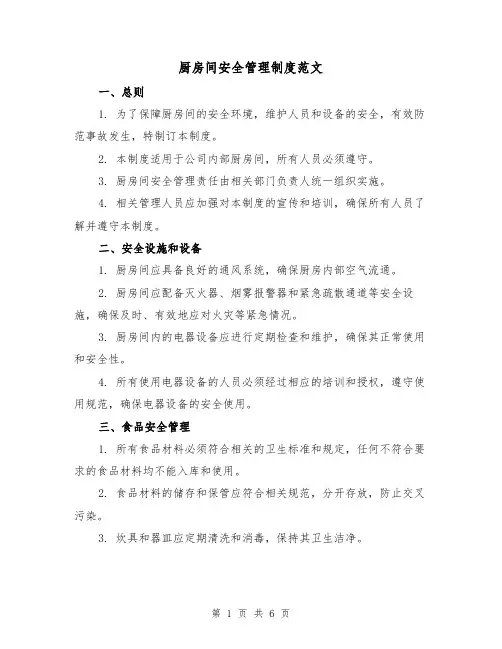 厨房间安全管理制度范文

一、总则

1. 为了保障厨房间的安全环境，维护人员和设备的安全，有效防范事故发生，特制订本制度。

2. 本制度适用于公司内部厨房间，所有人员必须遵守。

3. 厨房间安全管理责任由相关部门负责人统一组织实施。

4. 相关管理人员应加强对本制度的宣传和培训，确保所有人员了解并遵守本制度。

二、安全设施和设备

1. 厨房间应具备良好的通风系统，确保厨房内部空气流通。

2. 厨房间应配备灭火器、烟雾报警器和紧急疏散通道等安全设施，确保及时、有效地应对火灾等紧急情况。

3. 厨房间内的电器设备应进行定期检查和维护，确保其正常使用和安全性。

4. 所有使用电器设备的人员必须经过相应的培训和授权，遵守使用规范，确保电器设备的安全使用。

三、食品安全管理

1. 所有食品材料必须符合相关的卫生标准和规定，任何不符合要求的食品材料均不能入库和使用。

2. 食品材料的储存和保管应符合相关规范，分开存放，防止交叉污染。

3. 炊具和器皿应定期清洗和消毒，保持其卫生洁净。

第 1 页 共 6 页